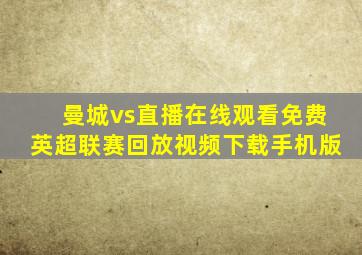 曼城vs直播在线观看免费
英超联赛回放视频下载手机版